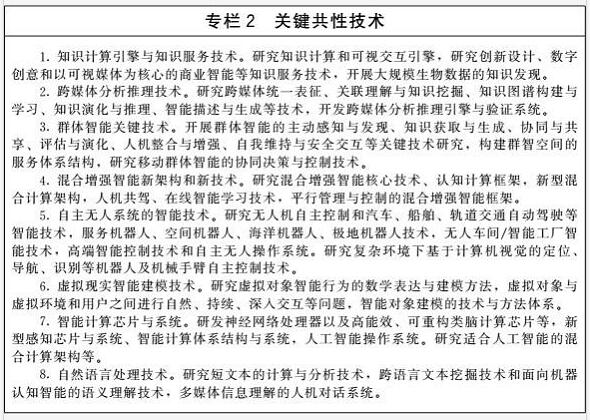 专栏 2　关键共性技术

1. 知识计算引擎与知识服务技术。研究知识计算和可视交互引擎，研究创新设计、数字创意和以可视媒体为核心的商业智能等知识服务技术，开展大规模生物数据的知识发现。

2. 跨媒体分析推理技术。研究跨媒体统一表征、关联理解与知识挖掘、知识图谱构建与学习、知识演化与推理、智能描述与生成等技术，开发跨媒体分析推理引擎与验证系统。

3. 群体智能关键技术。开展群体智能的主动感知与发现、知识获取与生成、协同与共享、评估与演化、人机整合与增强、自我维持与安全交互等关键技术研究，构建群智空间的服务体系结构，研究移动群体智能的协同决策与控制技术。

4. 混合增强智能新架构和新技术。研究混合增强智能核心技术、认知计算框架，新型混合计算架构，人机共驾、在线智能学习技术，平行管理与控制的混合增强智能框架。

5. 自主无人系统的智能技术。研究无人机自主控制和汽车、船舶、轨道交通自动驾驶等智能技术，服务机器人、空间机器人、海洋机器人、极地机器人技术，无人车间/智能工厂智能技术，高端智能控制技术和自主无人操作系统。研究复杂环境下基于计算机视觉的定位、导航、识别等机器人及机械手臂自主控制技术。

6. 虚拟现实智能建模技术。研究虚拟对象智能行为的数学表达与建模方法，虚拟对象与虚拟环境和用户之间进行自然、持续、深入交互等问题，智能对象建模的技术与方法体系。

7. 智能计算芯片与系统。研发神经网络处理器以及高能效、可重构类脑计算芯片等，新型感知芯片与系统、智能计算体系结构与系统，人工智能操作系统。研究适合人工智能的混合计算架构等。

8. 自然语言处理技术。研究短文本的计算与分析技术，跨语言文本挖掘技术和面向机器认知智能的语义理解技术，多媒体信息理解的人机对话系统。